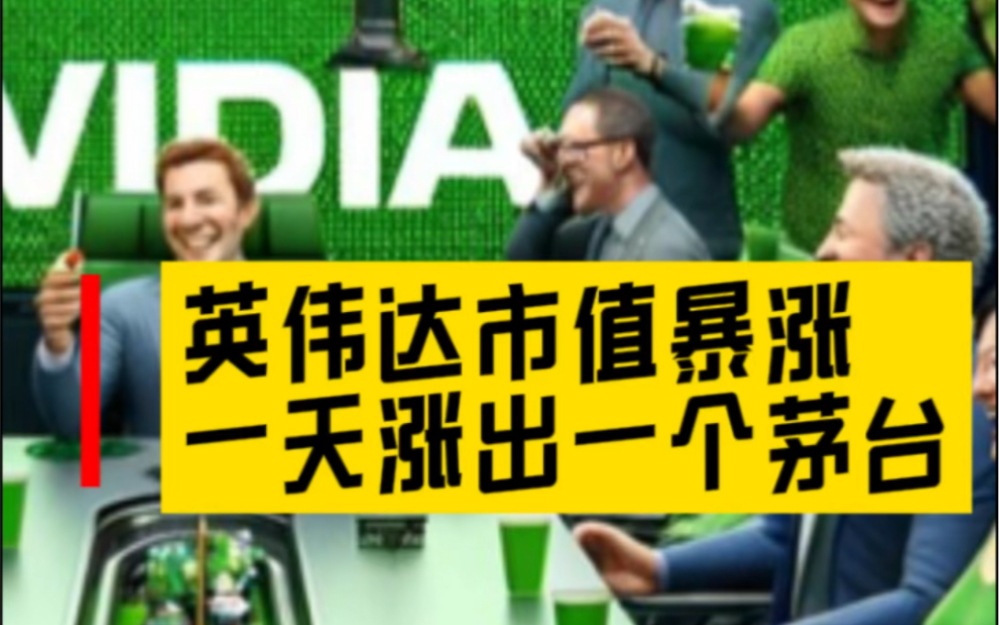 VIDIA

英伟达市值暴涨
一天涨出一个茅台